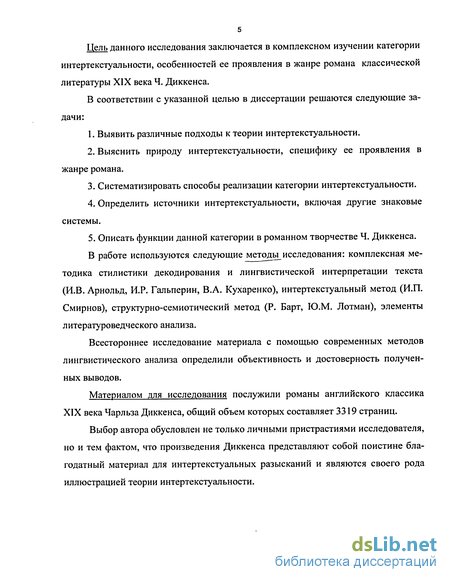 5

Цель данного исследования заключается в комплексном изучении категории интертекстуальности, особенностей ее проявления в жанре романа классической литературы XIX века Ч. Диккенса.

В соответствии с указанной целью в диссертации решаются следующие задачи:

1. Выявить различные подходы к теории интертекстуальности.

2. Выяснить природу интертекстуальности, специфику ее проявления в жанре романа.

3. Систематизировать способы реализации категории интертекстуальности.

4. Определить источники интертекстуальности, включая другие знаковые системы.

5. Описать функции данной категории в романном творчестве Ч. Диккенса.

В работе используются следующие методы исследования: комплексная методика стилистики декодирования и лингвистической интерпретации текста (И.В. Арнольд, И.Р. Гальперин, В.А. Кухаренко), интертекстуальный метод (И.П. Смирнов), структурно-семиотический метод (Р. Барт, Ю.М. Лотман), элементы литературоведческого анализа.

Всестороннее исследование материала с помощью современных методов лингвистического анализа определили объективность и достоверность полученных выводов.

Материалом для исследования послужили романы английского классика XIX века Чарльза Диккенса, общий объем которых составляет 3319 страниц.

Выбор автора обусловлен не только личными пристрастиями исследователя, но и тем фактом, что произведения Диккенса представляют собой поистине благодатный материал для интертекстуальных разысканий и являются своего рода иллюстрацией теории интертекстуальности.

dsLib.net
библиотека диссертаций